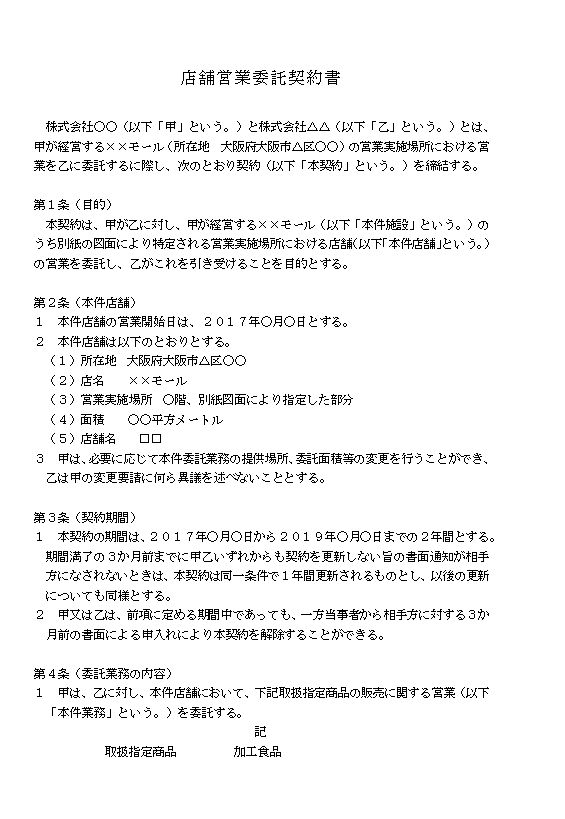 店舗営業委託契約書

株式会社○○（以下「甲」という。）と株式会社△△（以下「乙」という。）とは、甲が経営する××モール（所在地　大阪府大阪市△区○○）の営業実施場所における営業を乙に委託するに際し、次のとおり契約（以下「本契約」という。）を締結する。

第１条（目的）
本契約は、甲が乙に対し、甲が経営する××モール（以下「本件施設」という。）のうち別紙の図面により特定される営業実施場所における店舗（以下「本件店舗」という。）の営業を委託し、乙がこれを引き受けることを目的とする。

第２条（本件店舗）
１　本件店舗の営業開始日は、２０１７年○月○日とする。
２　本件店舗は以下のとおりとする。
（１）所在地　大阪府大阪市△区○○
（２）店名　　××モール
（３）営業実施場所　○階、別紙図面により指定した部分
（４）面積　　○○平方メートル
（５）店舗名　　□□
３　甲は、必要に応じて本件委託業務の提供場所、委託面積等の変更を行うことができ、乙は甲の変更要請に何ら異議を述べないこととする。

第３条（契約期間）
１　本契約の期間は、２０１７年○月○日から２０１９年○月○日までの２年間とする。期間満了の３か月前までに甲乙いずれからも契約を更新しない旨の書面通知が相手方になされないときは、本契約は同一条件で１年間更新されるものとし、以後の更新についても同様とする。
２　甲又は乙は、前項に定める期間中であっても、一方当事者から相手方に対する３か月前の書面による申入れにより本契約を解除することができる。

第４条（委託業務の内容）
１　甲は、乙に対し、本件店舗において、下記取扱指定商品の販売に関する営業（以下「本件業務」という。）を委託する。
記
取扱指定商品　　　加工食品